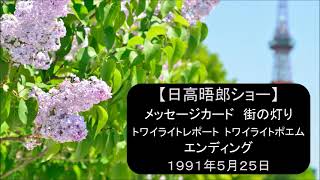 【日高晤郎ショー】
メッセージカード　街の灯り
トワイライトレポート トワイライトポエム
エンディング
1991年5月25日